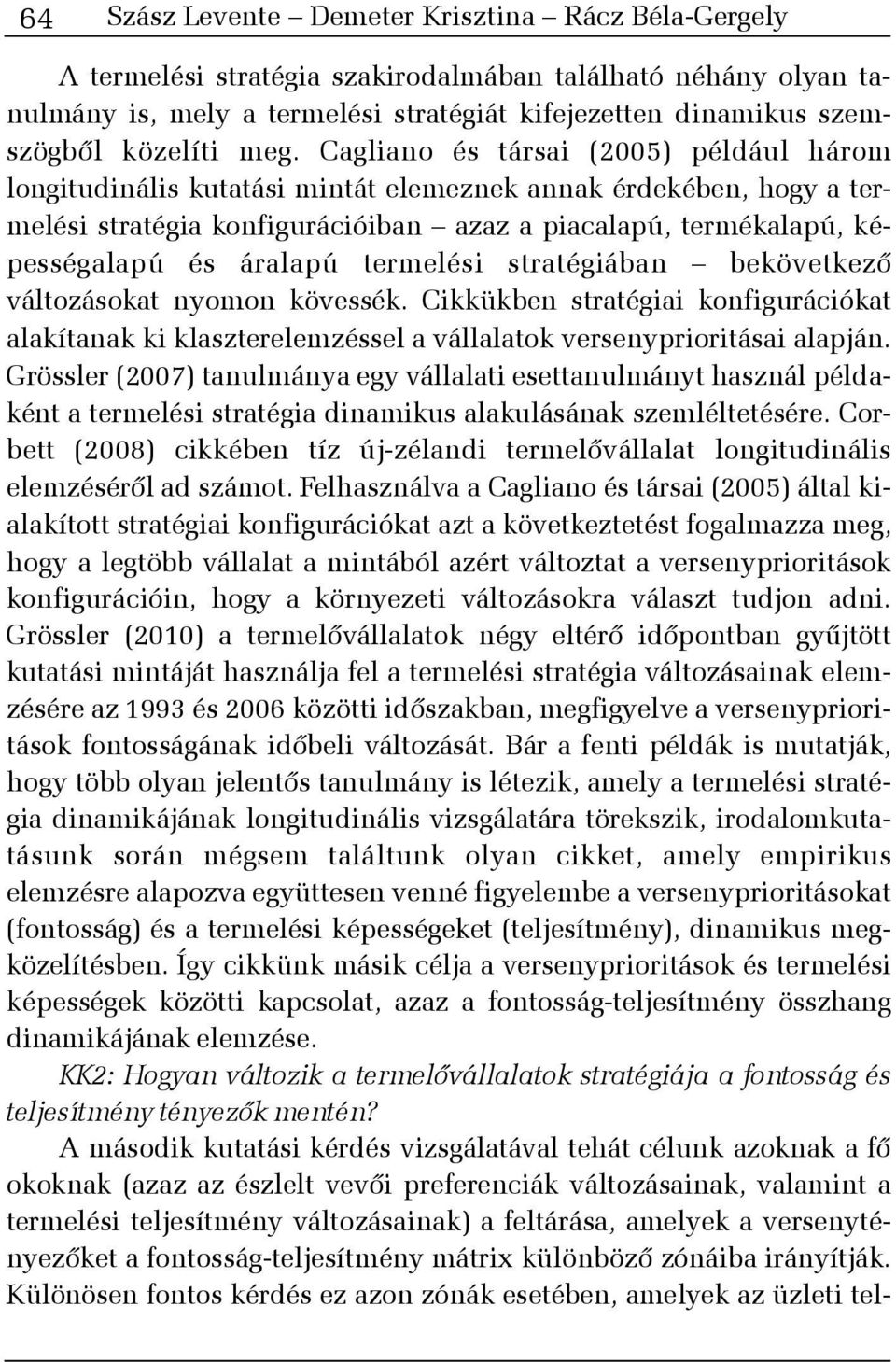 64 Szász Levente – Demeter Krisztina – Rácz Béla-Gergely

A termelési stratégia szakirodalmában található néhány olyan tanulmány is, mely a termelési stratégiát kifejezetten dinamikus szemszögből közelíti meg. Cagliano és társai (2005) például három longitudinális kutatási mintát elemeznek annak érdekében, hogy a termelési stratégia konfigurációiban – azaz a piacalapú, termékalapú, képességalapú és áralapú termelési stratégiában – bekövetkező változásokat nyomon kövessék. Cikkükben stratégiai konfigurációkat alakítanak ki klaszterelemzéssel a vállalatok versenyprioritásai alapján. Grössler (2007) tanulmánya egy vállalati esettanulmányt használ példaként a termelési stratégia dinamikus alakulásának szemléltetésére. Corbett (2008) cikkében tíz új-zélandi termelővállalat longitudinális elemzéséről ad számot. Felhasználva a Cagliano és társai (2005) által kialakított stratégiai konfigurációkat azt a következtetést fogalmazza meg, hogy a legtöbb vállalat a mintából azért változtat a versenyprioritások konfigurációin, hogy a környezeti változásokra választ tudjon adni. Grössler (2010) a termelővállalatok négy eltérő időpontban gyűjtött kutatási mintáját használja fel a termelési stratégia változásainak elemzésére az 1993 és 2006 közötti időszakban, megfigyelve a versenyprioritások fontosságának időbeli változását. Bár a fenti példák is mutatják, hogy több olyan jelentős tanulmány is létezik, amely a termelési stratégia dinamikájának longitudinális vizsgálatára törekszik, irodalomkutatásunk során mégsem találtunk olyan cikket, amely empirikus elemzésre alapozva együttesen venné figyelembe a versenyprioritásokat (fontosság) és a termelési képességeket (teljesítmény), dinamikus megközelítésben. Így cikkünk másik célja a versenyprioritások és termelési képességek közötti kapcsolat, azaz a fontosság-teljesítmény összhang dinamikájának elemzése.

KK2: Hogyan változik a termelővállalatok stratégiája a fontosság és teljesítmény tényezők mentén?

A második kutatási kérdés vizsgálatával tehát célunk azoknak a fő okoknak (azaz az észlelt vevői preferenciák változásainak, valamint a termelési teljesítmény változásainak) a feltárása, amelyek a versenytényezőket a fontosság-teljesítmény mátrix különböző zónáiba irányítják. Különösen fontos kérdés ez azon zónák esetében, amelyek az üzleti tel-